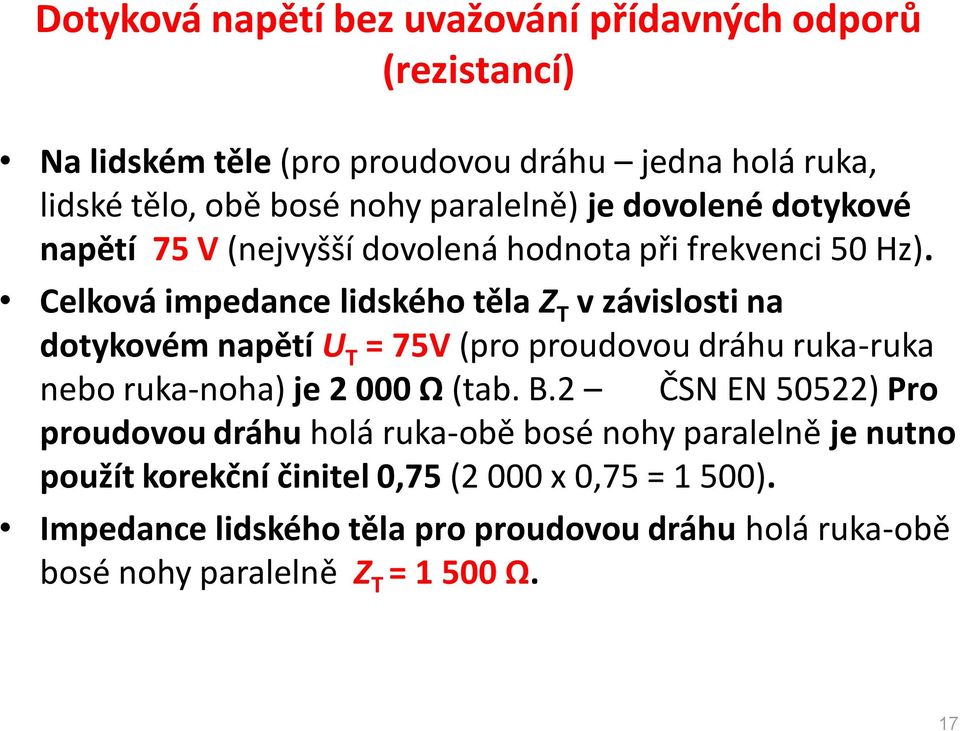 Dotyková napětí bez uvažování přídavných odporů (rezistancí)

• Na lidském těle (pro proudovou dráhu – jedna holá ruka, lidské tělo, obě bosé nohy paralelně) je dovolené dotykové napětí 75 V (nejvyšší dovolená hodnota při frekvenci 50 Hz).

• Celková impedance lidského těla $Z_T$ v závislosti na dotykovém napětí $U_T$ = 75V (pro proudovou dráhu ruka-ruka nebo ruka-noha) je 2 000 Ω (tab. B.2 – ČSN EN 50522) Pro proudovou dráhu holá ruka-obě bosé nohy paralelně je nutno použít korekční činitel 0,75 (2 000 x 0,75 = 1 500).

• Impedance lidského těla pro proudovou dráhu holá ruka-obě bosé nohy paralelně $Z_T$ = 1 500 Ω.

17